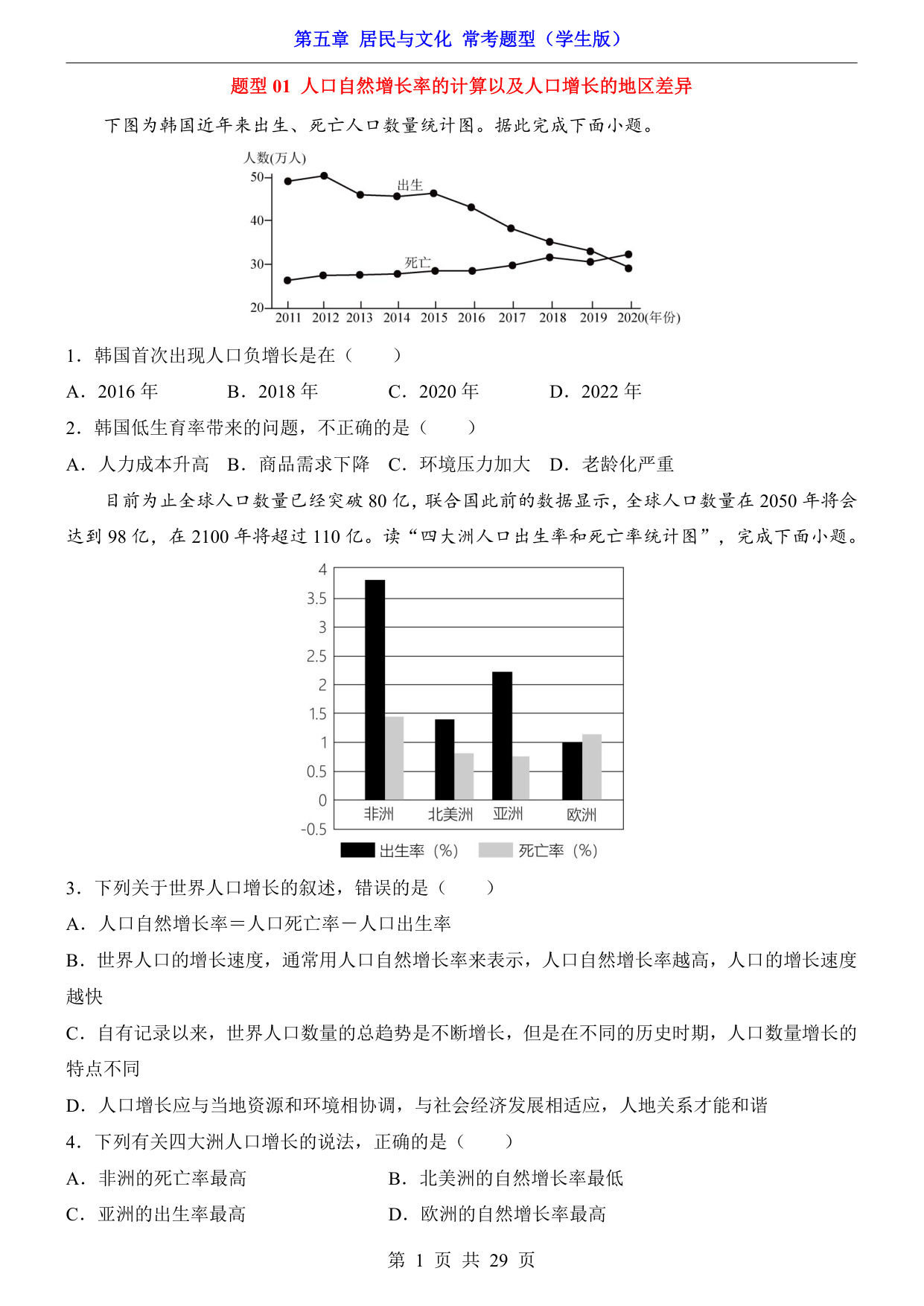 第五章 居民与文化 常考题型（学生版）

题型 01 人口自然增长率的计算以及人口增长的地区差异

下图为韩国近年来出生、死亡人口数量统计图。据此完成下面小题。

人数(万人)
50
40
30
20
出生
死亡
2011 2012 2013 2014 2015 2016 2017 2018 2019 2020(年份)

1．韩国首次出现人口负增长是在（　　）

A．2016 年　　B．2018 年　　C．2020 年　　D．2022 年

2．韩国低生育率带来的问题，不正确的是（　　）

A．人力成本升高　B．商品需求下降　C．环境压力加大　D．老龄化严重

目前为止全球人口数量已经突破 80 亿，联合国此前的数据显示，全球人口数量在 2050 年将会达到 98 亿，在 2100 年将超过 110 亿。读“四大洲人口出生率和死亡率统计图”，完成下面小题。

4
3.5
3
2.5
2
1.5
1
0.5
0
-0.5
非洲　北美洲　亚洲　欧洲
出生率（%）　死亡率（%）

3．下列关于世界人口增长的叙述，错误的是（　　）

A．人口自然增长率＝人口死亡率－人口出生率

B．世界人口的增长速度，通常用人口自然增长率来表示，人口自然增长率越高，人口的增长速度越快

C．自有记录以来，世界人口数量的总趋势是不断增长，但是在不同的历史时期，人口数量增长的特点不同

D．人口增长应与当地资源和环境相协调，与社会经济发展相适应，人地关系才能和谐

4．下列有关四大洲人口增长的说法，正确的是（　　）

A．非洲的死亡率最高　　B．北美洲的自然增长率最低

C．亚洲的出生率最高　　D．欧洲的自然增长率最高

第 1 页 共 29 页